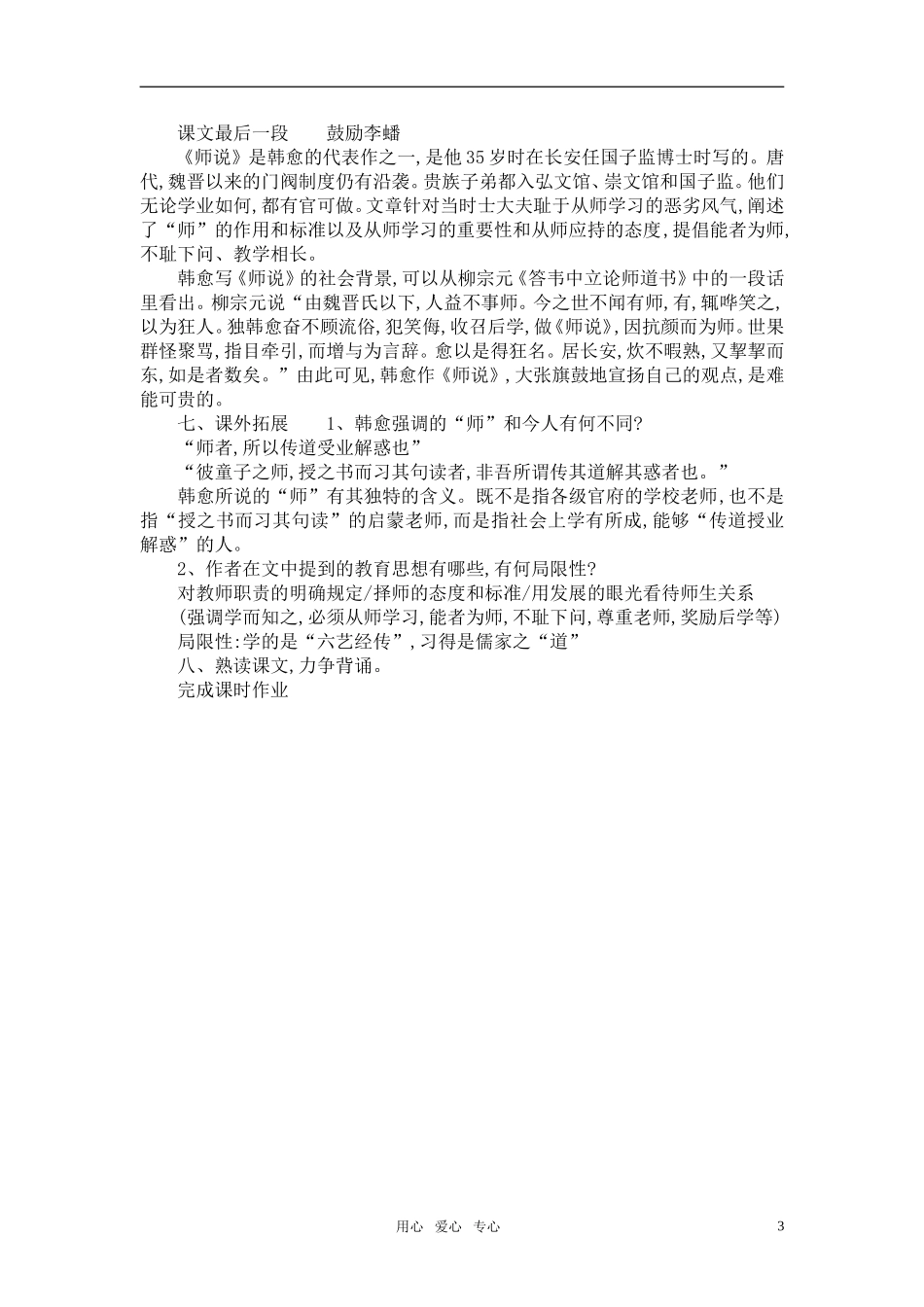 课文最后一段　　鼓励李蟠

《师说》是韩愈的代表作之一,是他35岁时在长安任国子监博士时写的。唐代,魏晋以来的门阀制度仍有沿袭。贵族子弟都入弘文馆、崇文馆和国子监。他们无论学业如何,都有官可做。文章针对当时士大夫耻于从师学习的恶劣风气,阐述了“师”的作用和标准以及从师学习的重要性和从师应持的态度,提倡能者为师,不耻下问、教学相长。

韩愈写《师说》的社会背景,可以从柳宗元《答韦中立论师道书》中的一段话里看出。柳宗元说“由魏晋氏以下,人益不事师。今之世不闻有师,有,辄哗笑之,以为狂人。独韩愈奋不顾流俗,犯笑侮,收召后学,做《师说》,因抗颜而为师。世果群怪聚骂,指目牵引,而增与为言辞。愈以是得狂名。居长安,炊不暇熟,又挈挈而东,如是者数矣。”由此可见,韩愈作《师说》,大张旗鼓地宣扬自己的观点,是难能可贵的。

七、课外拓展　　1、韩愈强调的“师”和今人有何不同?

“师者,所以传道受业解惑也”

“彼童子之师,授之书而习其句读者,非吾所谓传其道解其惑者也。”

韩愈所说的“师”有其独特的含义。既不是指各级官府的学校老师,也不是指“授之书而习其句读”的启蒙老师,而是指社会上学有所成,能够“传道授业解惑”的人。

2、作者在文中提到的教育思想有哪些,有何局限性?

对教师职责的明确规定/择师的态度和标准/用发展的眼光看待师生关系

(强调学而知之,必须从师学习,能者为师,不耻下问,尊重老师,奖励后学等)

局限性:学的是“六艺经传”,习得是儒家之“道”

八、熟读课文,力争背诵。

完成课时作业

用心　爱心　专心　　3